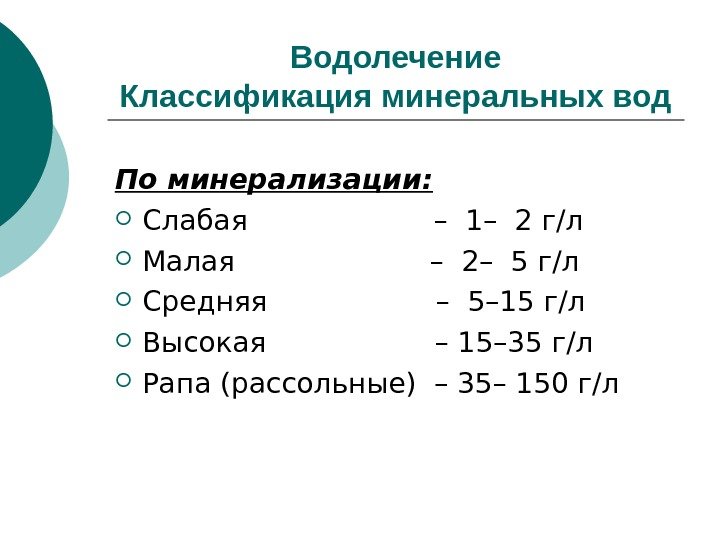 Водолечение
Классификация минеральных вод

По минерализации:

Слабая – 1– 2 г/л
Малая – 2– 5 г/л
Средняя – 5–15 г/л
Высокая – 15–35 г/л
Рапа (рассольные) – 35– 150 г/л